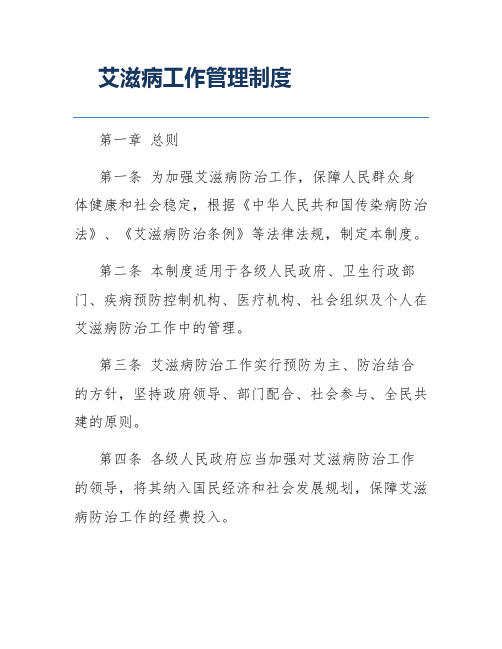 艾滋病工作管理制度

第一章 总则

第一条 为加强艾滋病防治工作，保障人民群众身体健康和社会稳定，根据《中华人民共和国传染病防治法》、《艾滋病防治条例》等法律法规，制定本制度。

第二条 本制度适用于各级人民政府、卫生行政部门、疾病预防控制机构、医疗机构、社会组织及个人在艾滋病防治工作中的管理。

第三条 艾滋病防治工作实行预防为主、防治结合的方针，坚持政府领导、部门配合、社会参与、全民共建的原则。

第四条 各级人民政府应当加强对艾滋病防治工作的领导，将其纳入国民经济和社会发展规划，保障艾滋病防治工作的经费投入。